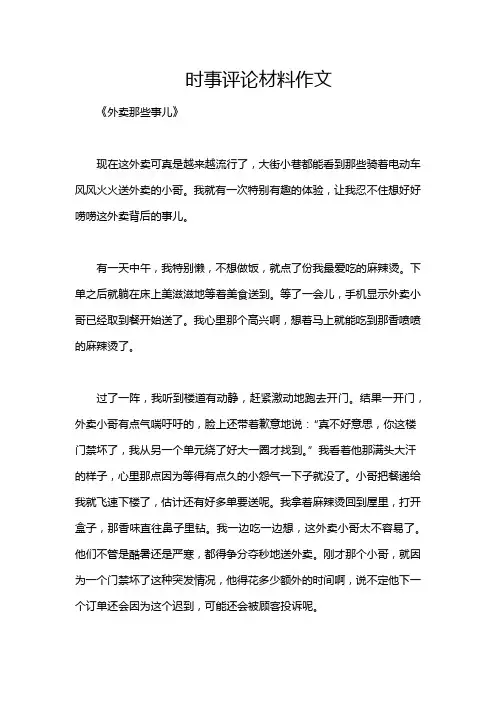 时事评论材料作文

《外卖那些事儿》

现在这外卖可真是越来越流行了，大街小巷都能看到那些骑着电动车风风火火送外卖的小哥。我就有一次特别有趣的体验，让我忍不住想好好唠唠这外卖背后的事儿。

有一天中午，我特别懒，不想做饭，就点了份我最爱吃的麻辣烫。下单之后就躺在床上美滋滋地等着美食送到。等了一会儿，手机显示外卖小哥已经取到餐开始送了。我心里那个高兴啊，想着马上就能吃到那香喷喷的麻辣烫了。

过了一阵，我听到楼道有动静，赶紧激动地跑去开门。结果一开门，外卖小哥有点气喘吁吁的，脸上还带着歉意地说："真不好意思，你这楼门禁坏了，我从另一个单元绕了好大一圈才找到。"我看着他那满头大汗的样子，心里那点因为等得有点久的小怨气一下子就没了。小哥把餐递给我就飞速下楼了，估计还有好多单要送呢。我拿着麻辣烫回到屋里，打开盒子，那香味直往鼻子里钻。我一边吃一边想，这外卖小哥太不容易了。他们不管是酷暑还是严寒，都得争分夺秒地送外卖。刚才那个小哥，就因为一个门禁坏了这种突发情况，他得花多少额外的时间啊，说不定他下一个订单还会因为这个迟到，可能还会被顾客投诉呢。